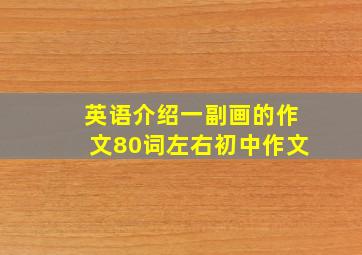 英语介绍一副画的作文80词左右初中作文